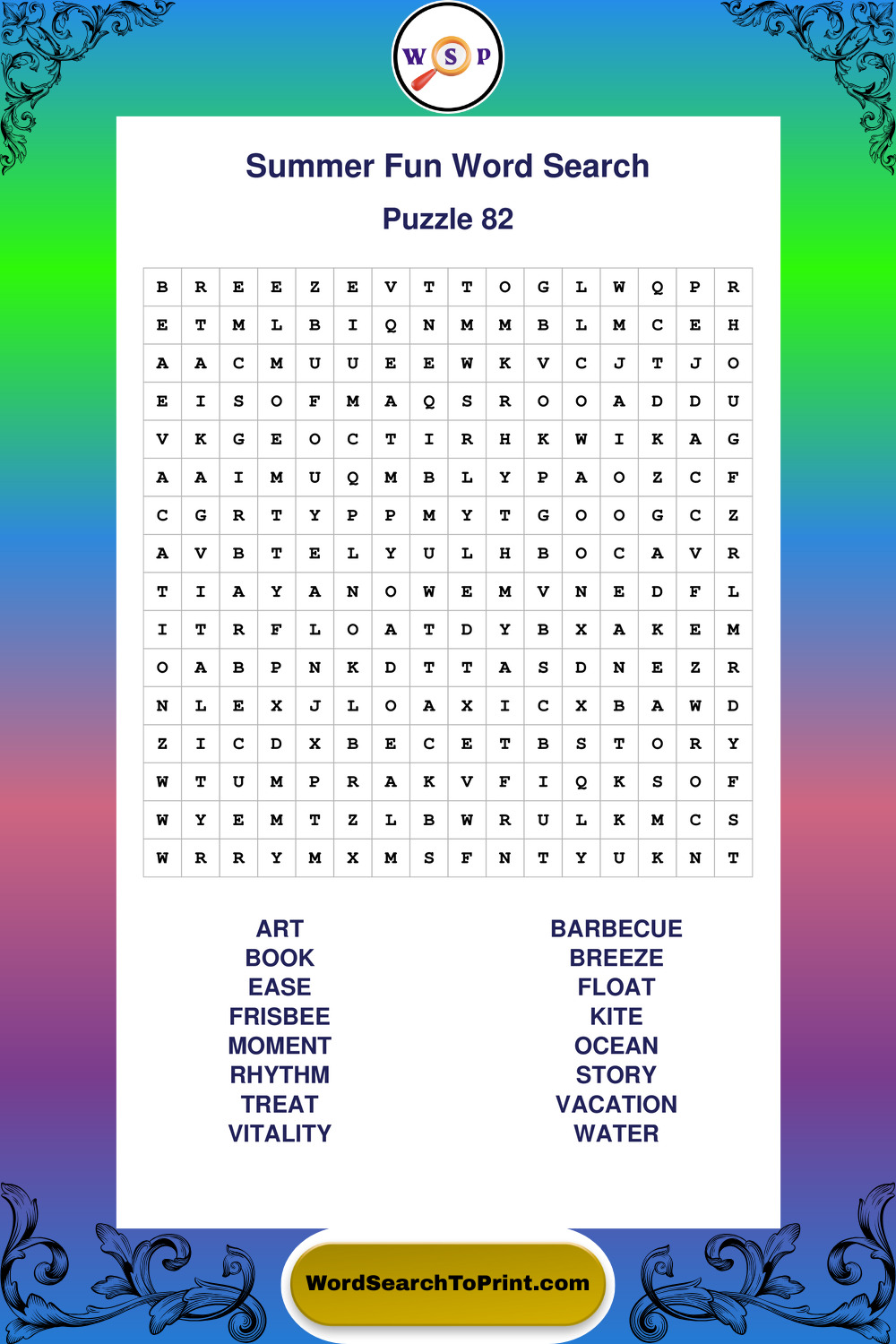 W S P

Summer Fun Word Search

Puzzle 82

| B | R | E | E | Z | E | V | T | T | O | G | L | W | Q | P | R |
|---|---|---|---|---|---|---|---|---|---|---|---|---|---|---|---|
| E | T | M | L | B | I | Q | N | M | M | B | L | M | C | E | H |
| A | A | C | M | U | U | E | E | W | K | V | C | J | T | J | O |
| E | I | S | O | F | M | A | Q | S | R | O | O | A | D | D | U |
| V | K | G | E | O | C | T | I | R | H | K | W | I | K | A | G |
| A | A | I | M | U | Q | M | B | L | Y | P | A | O | Z | C | F |
| C | G | R | T | Y | P | P | M | Y | T | G | O | O | G | C | Z |
| A | V | B | T | E | L | Y | U | L | H | B | O | C | A | V | R |
| T | I | A | Y | A | N | O | W | E | M | V | N | E | D | F | L |
| I | T | R | F | L | O | A | T | D | Y | B | X | A | K | E | M |
| O | A | B | P | N | K | D | T | T | A | S | D | N | E | Z | R |
| N | L | E | X | J | L | O | A | X | I | C | X | B | A | W | D |
| Z | I | C | D | X | B | E | C | E | T | B | S | T | O | R | Y |
| W | T | U | M | P | R | A | K | V | F | I | Q | K | S | O | F |
| W | Y | E | M | T | Z | L | B | W | R | U | L | K | M | C | S |
| W | R | R | Y | M | X | M | S | F | N | T | Y | U | K | N | T |

ART
BOOK
EASE
FRISBEE
MOMENT
RHYTHM
TREAT
VITALITY

BARBECUE
BREEZE
FLOAT
KITE
OCEAN
STORY
VACATION
WATER

WordSearchToPrint.com